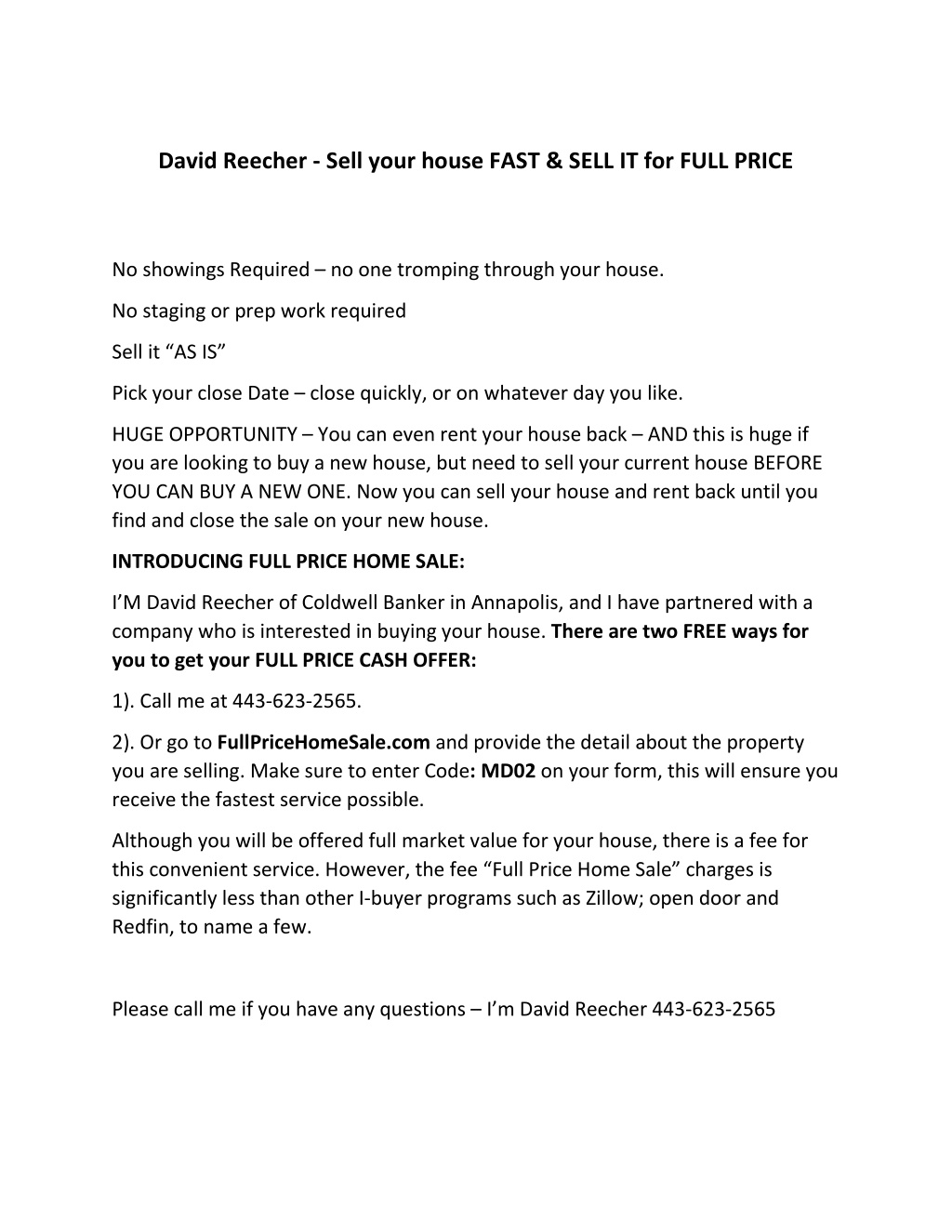 David Reecher - Sell your house FAST & SELL IT for FULL PRICE

No showings Required – no one tromping through your house.

No staging or prep work required

Sell it “AS IS”

Pick your close Date – close quickly, or on whatever day you like.

HUGE OPPORTUNITY – You can even rent your house back – AND this is huge if you are looking to buy a new house, but need to sell your current house BEFORE YOU CAN BUY A NEW ONE. Now you can sell your house and rent back until you find and close the sale on your new house.

INTRODUCING FULL PRICE HOME SALE:

I’M David Reecher of Coldwell Banker in Annapolis, and I have partnered with a company who is interested in buying your house. There are two FREE ways for you to get your FULL PRICE CASH OFFER:

1). Call me at 443-623-2565.

2). Or go to FullPriceHomeSale.com and provide the detail about the property you are selling. Make sure to enter Code: MD02 on your form, this will ensure you receive the fastest service possible.

Although you will be offered full market value for your house, there is a fee for this convenient service. However, the fee “Full Price Home Sale” charges is significantly less than other I-buyer programs such as Zillow; open door and Redfin, to name a few.

Please call me if you have any questions – I’m David Reecher 443-623-2565